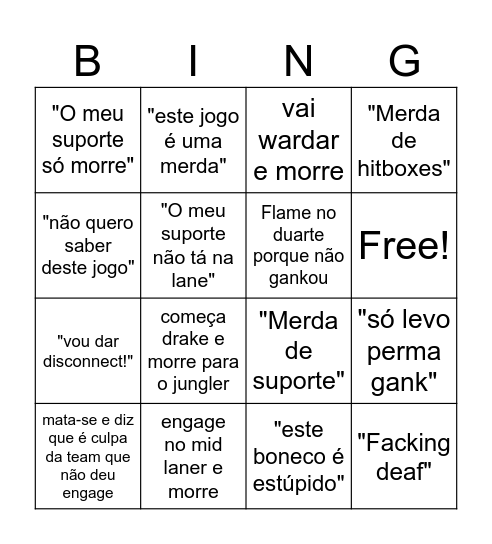 | B | I | N | G |
|---|---|---|---|
| "O meu suporte só morre" | "este jogo é uma merda" | vai wardar e morre | "Merda de hitboxes" |
| "não quero saber deste jogo" | "O meu suporte não tá na lane" | Flame no duarte porque não gankou | Free! |
| "vou dar disconnect!" | começa drake e morre para o jungler | "Merda de suporte" | "só levo perma gank" |
| mata-se e diz que é culpa da team que não deu engage | engage no mid laner e morre | "este boneco é estúpido" | "Facking deaf" |